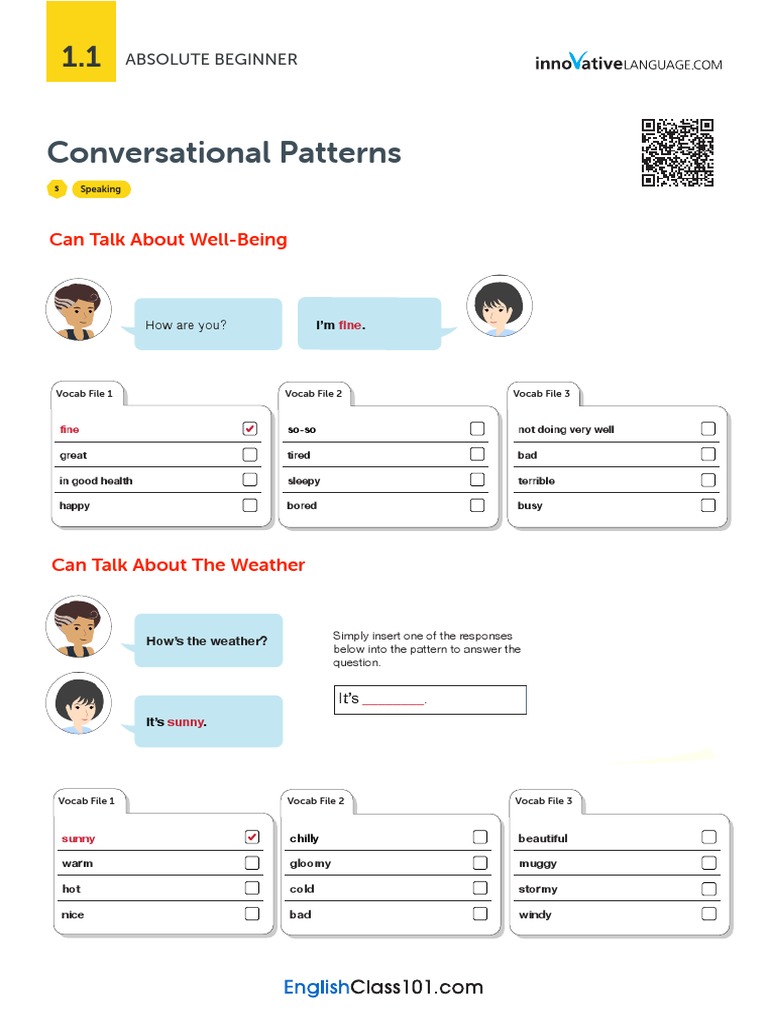 1.1 ABSOLUTE BEGINNER

innoVativeLANGUAGE.COM

Conversational Patterns

S Speaking

Can Talk About Well-Being

How are you?

I'm fine.

Vocab File 1
fine
great
in good health
happy

Vocab File 2
so-so
tired
sleepy
bored

Vocab File 3
not doing very well
bad
terrible
busy

Can Talk About The Weather

How's the weather?

It's sunny.

Simply insert one of the responses below into the pattern to answer the question.

It's ________.

Vocab File 1
sunny
warm
hot
nice

Vocab File 2
chilly
gloomy
cold
bad

Vocab File 3
beautiful
muggy
stormy
windy

EnglishClass101.com